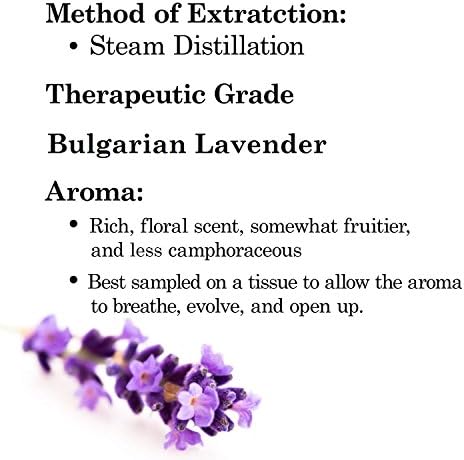 Method of Extratction:
• Steam Distillation

Therapeutic Grade

Bulgarian Lavender

Aroma:
• Rich, floral scent, somewhat fruitier, and less camphoraceous
• Best sampled on a tissue to allow the aroma to breathe, evolve, and open up.